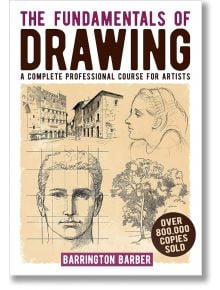 THE FUNDAMENTALS OF
DRAWING
A COMPLETE PROFESSIONAL COURSE FOR ARTISTS

OVER 800,000 COPIES SOLD

BARRINGTON BARBER